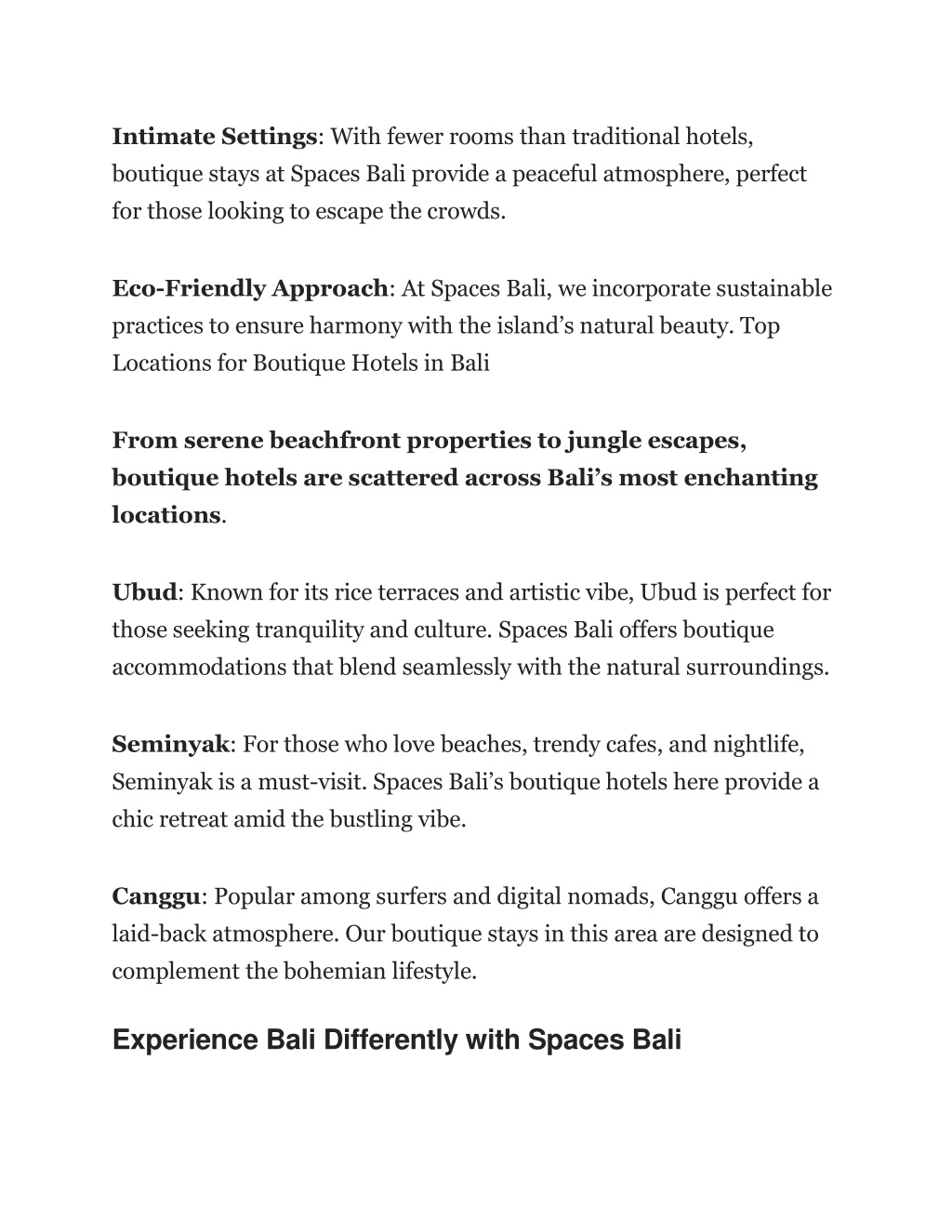 Intimate Settings: With fewer rooms than traditional hotels, boutique stays at Spaces Bali provide a peaceful atmosphere, perfect for those looking to escape the crowds.

Eco-Friendly Approach: At Spaces Bali, we incorporate sustainable practices to ensure harmony with the island's natural beauty. Top Locations for Boutique Hotels in Bali

From serene beachfront properties to jungle escapes, boutique hotels are scattered across Bali's most enchanting locations.

Ubud: Known for its rice terraces and artistic vibe, Ubud is perfect for those seeking tranquility and culture. Spaces Bali offers boutique accommodations that blend seamlessly with the natural surroundings.

Seminyak: For those who love beaches, trendy cafes, and nightlife, Seminyak is a must-visit. Spaces Bali's boutique hotels here provide a chic retreat amid the bustling vibe.

Canggu: Popular among surfers and digital nomads, Canggu offers a laid-back atmosphere. Our boutique stays in this area are designed to complement the bohemian lifestyle.

Experience Bali Differently with Spaces Bali